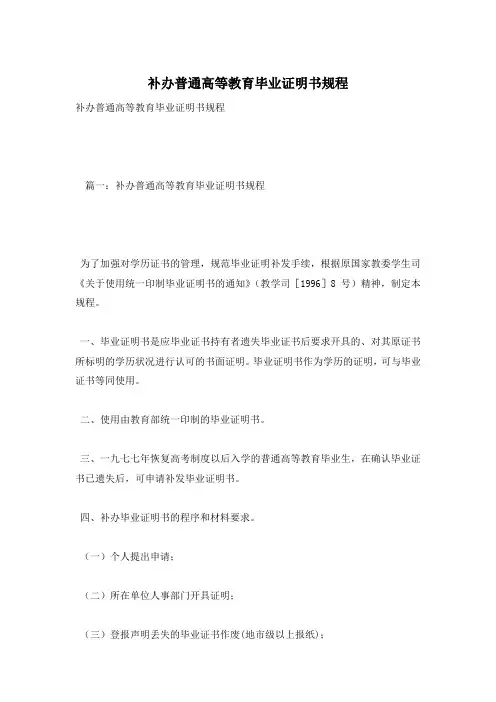 补办普通高等教育毕业证明书规程

补办普通高等教育毕业证明书规程

篇一：补办普通高等教育毕业证明书规程

为了加强对学历证书的管理，规范毕业证明补发手续，根据原国家教委学生司《关于使用统一印制毕业证明书的通知》（教学司［1996］8 号）精神，制定本规程。

一、毕业证明书是应毕业证书持有者遗失毕业证书后要求开具的、对其原证书所标明的学历状况进行认可的书面证明。毕业证明书作为学历的证明，可与毕业证书等同使用。

二、使用由教育部统一印制的毕业证明书。

三、一九七七年恢复高考制度以后入学的普通高等教育毕业生，在确认毕业证书已遗失后，可申请补发毕业证明书。

四、补办毕业证明书的程序和材料要求。

（一）个人提出申请；

（二）所在单位人事部门开具证明；

（三）登报声明丢失的毕业证书作废(地市级以上报纸)；